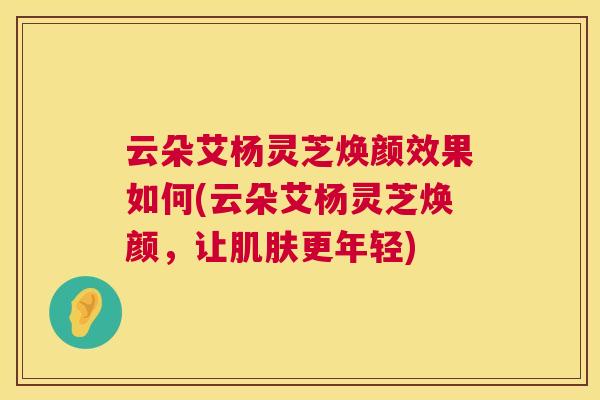 云朵艾杨灵芝焕颜效果如何(云朵艾杨灵芝焕颜，让肌肤更年轻)